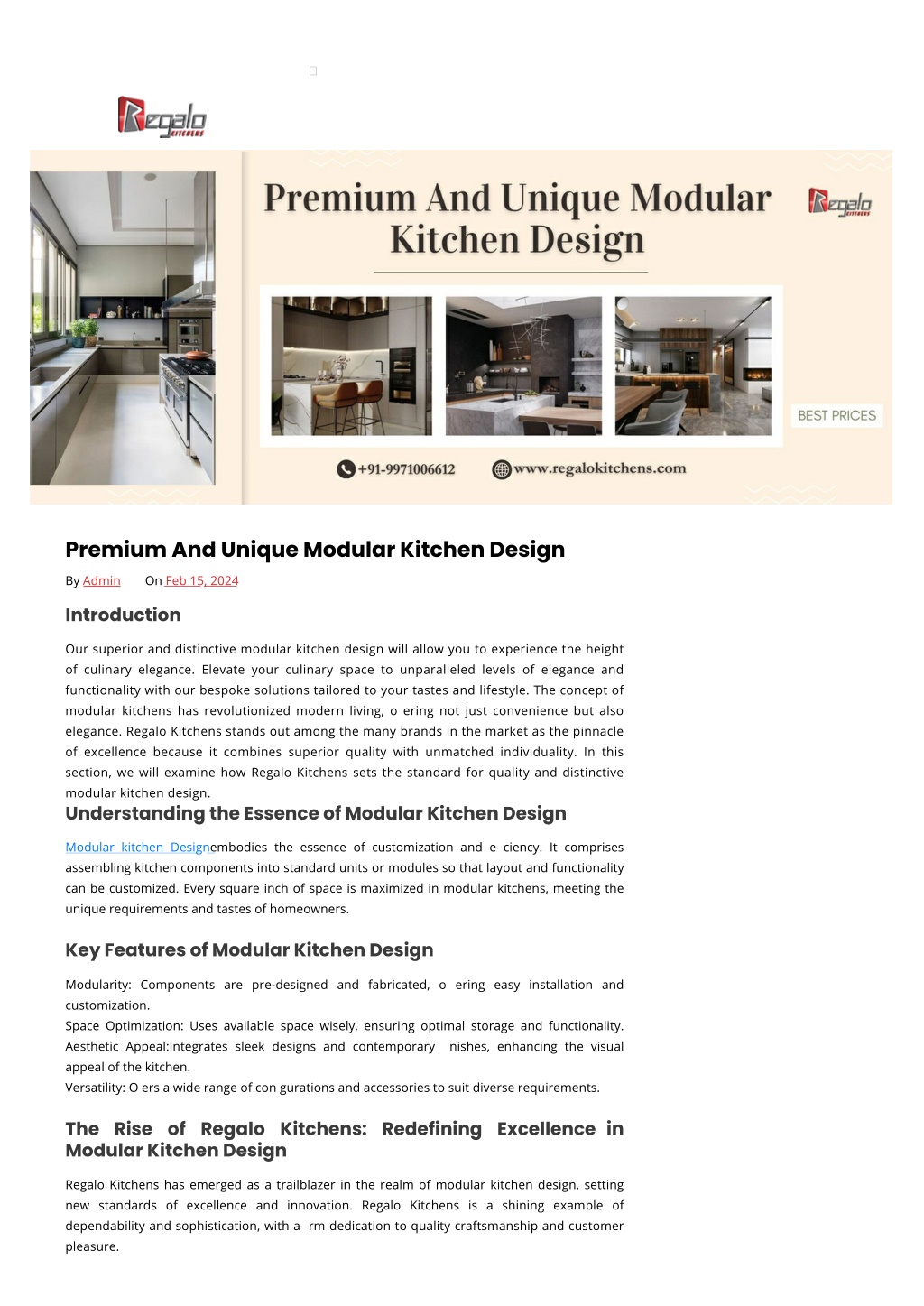 Regalo KITCHENS

Premium And Unique Modular Kitchen Design

Regalo KITCHENS

BEST PRICES

+91-9971006612 www.regalokitchens.com

Premium And Unique Modular Kitchen Design

By Admin On Feb 15, 2024

Introduction

Our superior and distinctive modular kitchen design will allow you to experience the height of culinary elegance. Elevate your culinary space to unparalleled levels of elegance and functionality with our bespoke solutions tailored to your tastes and lifestyle. The concept of modular kitchens has revolutionized modern living, o ering not just convenience but also elegance. Regalo Kitchens stands out among the many brands in the market as the pinnacle of excellence because it combines superior quality with unmatched individuality. In this section, we will examine how Regalo Kitchens sets the standard for quality and distinctive modular kitchen design.

Understanding the Essence of Modular Kitchen Design

Modular kitchen Designembodies the essence of customization and e ciency. It comprises assembling kitchen components into standard units or modules so that layout and functionality can be customized. Every square inch of space is maximized in modular kitchens, meeting the unique requirements and tastes of homeowners.

Key Features of Modular Kitchen Design

Modularity: Components are pre-designed and fabricated, o ering easy installation and customization.
Space Optimization: Uses available space wisely, ensuring optimal storage and functionality. Aesthetic Appeal:Integrates sleek designs and contemporary nishes, enhancing the visual appeal of the kitchen.
Versatility: O ers a wide range of con gurations and accessories to suit diverse requirements.

The Rise of Regalo Kitchens: Redefining Excellence in Modular Kitchen Design

Regalo Kitchens has emerged as a trailblazer in the realm of modular kitchen design, setting new standards of excellence and innovation. Regalo Kitchens is a shining example of dependability and sophistication, with a rm dedication to quality craftsmanship and customer pleasure.